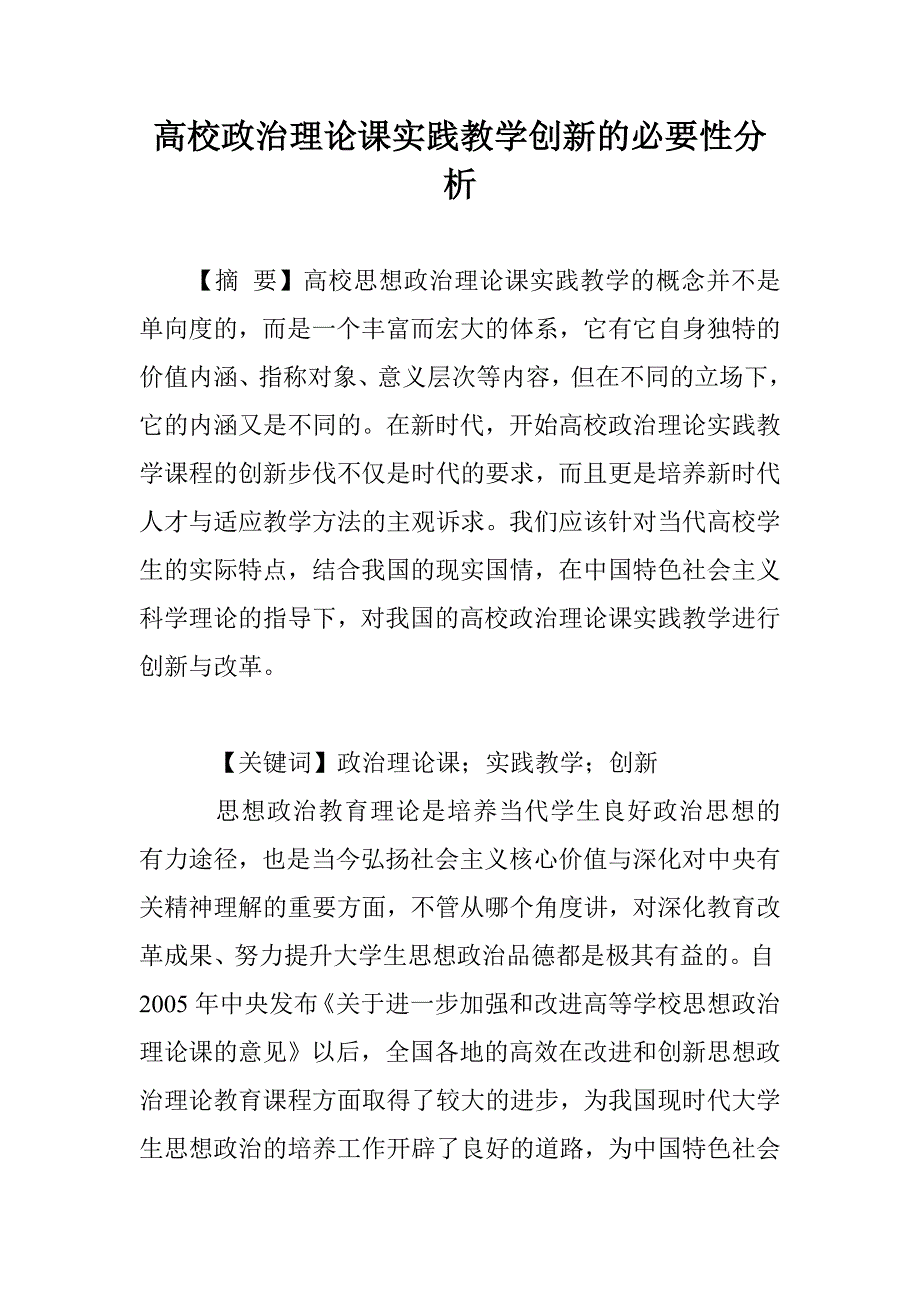 高校政治理论课实践教学创新的必要性分析

【摘 要】高校思想政治理论课实践教学的概念并不是单向度的，而是一个丰富而宏大的体系，它有它自身独特的价值内涵、指称对象、意义层次等内容，但在不同的立场下，它的内涵又是不同的。在新时代，开始高校政治理论实践教学课程的创新步伐不仅是时代的要求，而且更是培养新时代人才与适应教学方法的主观诉求。我们应该针对当代高校学生的实际特点，结合我国的现实国情，在中国特色社会主义科学理论的指导下，对我国的高校政治理论课实践教学进行创新与改革。

【关键词】政治理论课；实践教学；创新

思想政治教育理论是培养当代学生良好政治思想的有力途径，也是当今弘扬社会主义核心价值与深化对中央有关精神理解的重要方面，不管从哪个角度讲，对深化教育改革成果、努力提升大学生思想政治品德都是极其有益的。自2005年中央发布《关于进一步加强和改进高等学校思想政治理论课的意见》以后，全国各地的高效在改进和创新思想政治理论教育课程方面取得了较大的进步，为我国现时代大学生思想政治的培养工作开辟了良好的道路，为中国特色社会